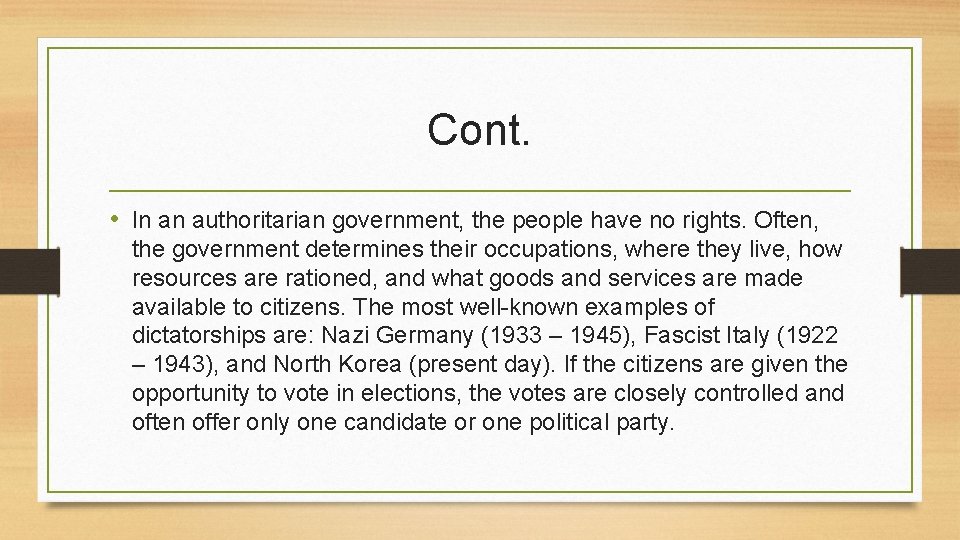 Cont.

• In an authoritarian government, the people have no rights. Often, the government determines their occupations, where they live, how resources are rationed, and what goods and services are made available to citizens. The most well-known examples of dictatorships are: Nazi Germany (1933 – 1945), Fascist Italy (1922 – 1943), and North Korea (present day). If the citizens are given the opportunity to vote in elections, the votes are closely controlled and often offer only one candidate or one political party.